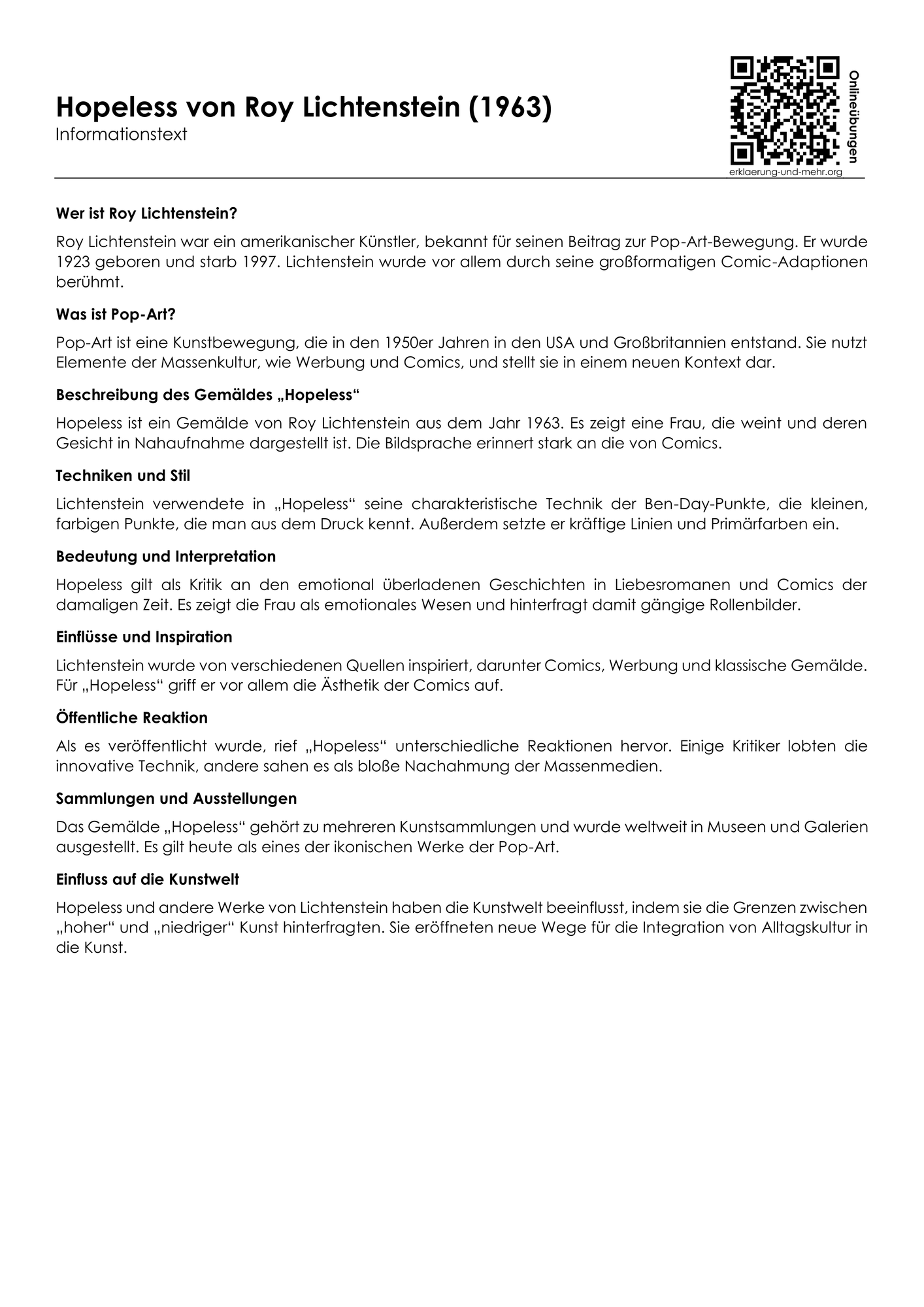 Hopeless von Roy Lichtenstein (1963)
Informationstext

Onlineübungen
erklaerung-und-mehr.org

Wer ist Roy Lichtenstein?

Roy Lichtenstein war ein amerikanischer Künstler, bekannt für seinen Beitrag zur Pop-Art-Bewegung. Er wurde 1923 geboren und starb 1997. Lichtenstein wurde vor allem durch seine großformatigen Comic-Adaptionen berühmt.

Was ist Pop-Art?

Pop-Art ist eine Kunstbewegung, die in den 1950er Jahren in den USA und Großbritannien entstand. Sie nutzt Elemente der Massenkultur, wie Werbung und Comics, und stellt sie in einem neuen Kontext dar.

Beschreibung des Gemäldes „Hopeless“

Hopeless ist ein Gemälde von Roy Lichtenstein aus dem Jahr 1963. Es zeigt eine Frau, die weint und deren Gesicht in Nahaufnahme dargestellt ist. Die Bildsprache erinnert stark an die von Comics.

Techniken und Stil

Lichtenstein verwendete in „Hopeless“ seine charakteristische Technik der Ben-Day-Punkte, die kleinen, farbigen Punkte, die man aus dem Druck kennt. Außerdem setzte er kräftige Linien und Primärfarben ein.

Bedeutung und Interpretation

Hopeless gilt als Kritik an den emotional überladenen Geschichten in Liebesromanen und Comics der damaligen Zeit. Es zeigt die Frau als emotionales Wesen und hinterfragt damit gängige Rollenbilder.

Einflüsse und Inspiration

Lichtenstein wurde von verschiedenen Quellen inspiriert, darunter Comics, Werbung und klassische Gemälde. Für „Hopeless“ griff er vor allem die Ästhetik der Comics auf.

Öffentliche Reaktion

Als es veröffentlicht wurde, rief „Hopeless“ unterschiedliche Reaktionen hervor. Einige Kritiker lobten die innovative Technik, andere sahen es als bloße Nachahmung der Massenmedien.

Sammlungen und Ausstellungen

Das Gemälde „Hopeless“ gehört zu mehreren Kunstsammlungen und wurde weltweit in Museen und Galerien ausgestellt. Es gilt heute als eines der ikonischen Werke der Pop-Art.

Einfluss auf die Kunstwelt

Hopeless und andere Werke von Lichtenstein haben die Kunstwelt beeinflusst, indem sie die Grenzen zwischen „hoher“ und „niedriger“ Kunst hinterfragten. Sie eröffneten neue Wege für die Integration von Alltagskultur in die Kunst.